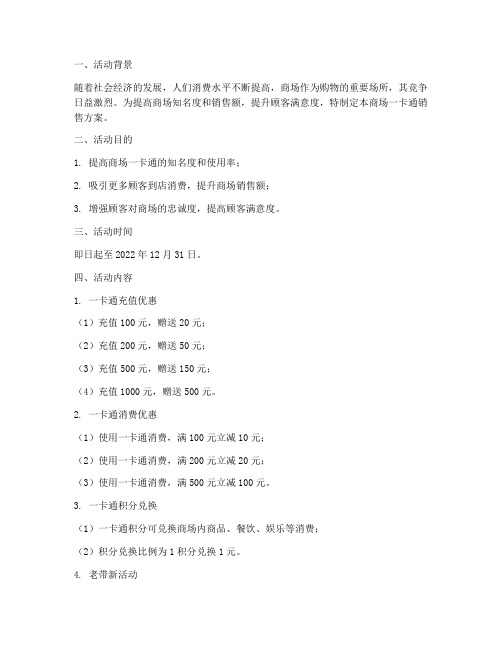 一、活动背景

随着社会经济的发展，人们消费水平不断提高，商场作为购物的重要场所，其竞争日益激烈。为提高商场知名度和销售额，提升顾客满意度，特制定本商场一卡通销售方案。

二、活动目的

1. 提高商场一卡通的知名度和使用率；

2. 吸引更多顾客到店消费，提升商场销售额；

3. 增强顾客对商场的忠诚度，提高顾客满意度。

三、活动时间

即日起至 2022 年 12 月 31 日。

四、活动内容

1. 一卡通充值优惠

（1）充值 100 元，赠送 20 元；

（2）充值 200 元，赠送 50 元；

（3）充值 500 元，赠送 150 元；

（4）充值 1000 元，赠送 500 元。

2. 一卡通消费优惠

（1）使用一卡通消费，满 100 元立减 10 元；

（2）使用一卡通消费，满 200 元立减 20 元；

（3）使用一卡通消费，满 500 元立减 100 元。

3. 一卡通积分兑换

（1）一卡通积分可兑换商场内商品、餐饮、娱乐等消费；

（2）积分兑换比例为 1 积分兑换 1 元。

4. 老带新活动